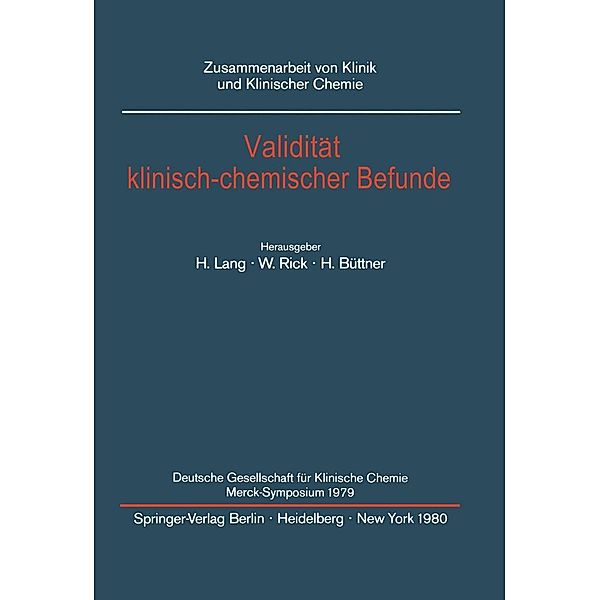 Zusammenarbeit von Klinik
und Klinischer Chemie

Validität
klinisch-chemischer Befunde

Herausgeber
H. Lang · W. Rick · H. Büttner

Deutsche Gesellschaft für Klinische Chemie
Merck-Symposium 1979

Springer-Verlag Berlin · Heidelberg · New York 1980